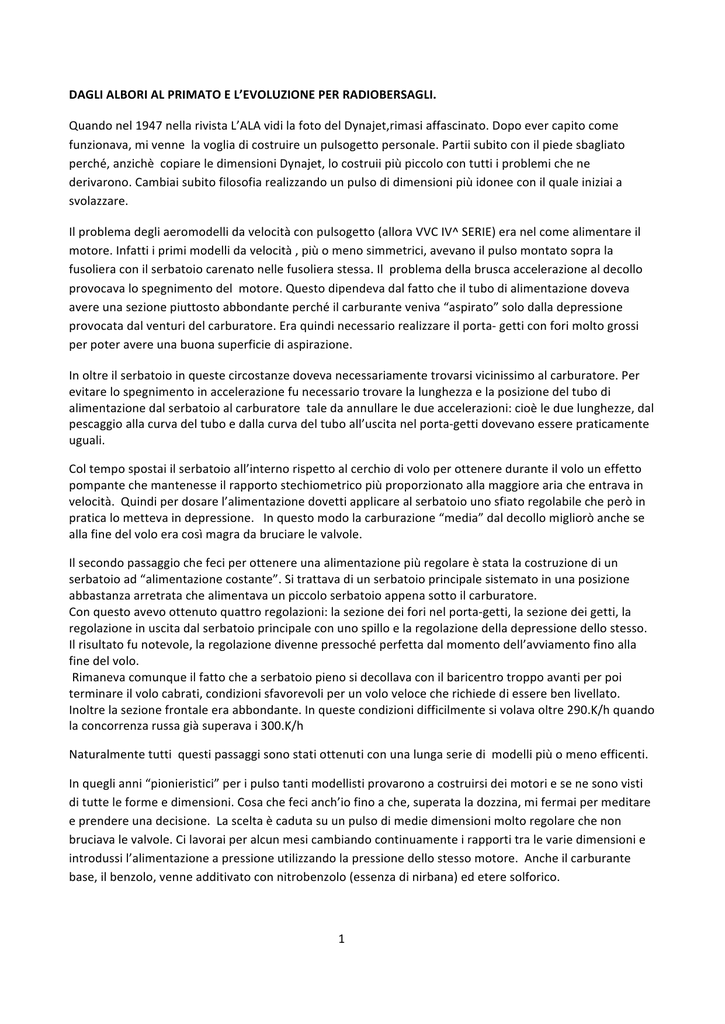 DAGLI ALBORI AL PRIMATO E L'EVOLUZIONE PER RADIOBERSAGLI.

Quando nel 1947 nella rivista L'ALA vidi la foto del Dynajet,rimasi affascinato. Dopo ever capito come funzionava, mi venne la voglia di costruire un pulsogetto personale. Partii subito con il piede sbagliato perché, anzichè copiare le dimensioni Dynajet, lo costruii più piccolo con tutti i problemi che ne derivarono. Cambiai subito filosofia realizzando un pulso di dimensioni più idonee con il quale iniziai a svolazzare.

Il problema degli aeromodelli da velocità con pulsogetto (allora VVC IV^ SERIE) era nel come alimentare il motore. Infatti i primi modelli da velocità , più o meno simmetrici, avevano il pulso montato sopra la fusoliera con il serbatoio carenato nelle fusoliera stessa. Il problema della brusca accelerazione al decollo provocava lo spegnimento del motore. Questo dipendeva dal fatto che il tubo di alimentazione doveva avere una sezione piuttosto abbondante perché il carburante veniva "aspirato" solo dalla depressione provocata dal venturi del carburatore. Era quindi necessario realizzare il porta- getti con fori molto grossi per poter avere una buona superficie di aspirazione.

In oltre il serbatoio in queste circostanze doveva necessariamente trovarsi vicinissimo al carburatore. Per evitare lo spegnimento in accelerazione fu necessario trovare la lunghezza e la posizione del tubo di alimentazione dal serbatoio al carburatore tale da annullare le due accelerazioni: cioè le due lunghezze, dal pescaggio alla curva del tubo e dalla curva del tubo all'uscita nel porta-getti dovevano essere praticamente uguali.

Col tempo spostai il serbatoio all'interno rispetto al cerchio di volo per ottenere durante il volo un effetto pompante che mantenesse il rapporto stechiometrico più proporzionato alla maggiore aria che entrava in velocità. Quindi per dosare l'alimentazione dovetti applicare al serbatoio uno sfiato regolabile che però in pratica lo metteva in depressione. In questo modo la carburazione "media" dal decollo migliorò anche se alla fine del volo era così magra da bruciare le valvole.

Il secondo passaggio che feci per ottenere una alimentazione più regolare è stata la costruzione di un serbatoio ad "alimentazione costante". Si trattava di un serbatoio principale sistemato in una posizione abbastanza arretrata che alimentava un piccolo serbatoio appena sotto il carburatore.
Con questo avevo ottenuto quattro regolazioni: la sezione dei fori nel porta-getti, la sezione dei getti, la regolazione in uscita dal serbatoio principale con uno spillo e la regolazione della depressione dello stesso. Il risultato fu notevole, la regolazione divenne pressoché perfetta dal momento dell'avviamento fino alla fine del volo.
Rimaneva comunque il fatto che a serbatoio pieno si decollava con il baricentro troppo avanti per poi terminare il volo cabrati, condizioni sfavorevoli per un volo veloce che richiede di essere ben livellato. Inoltre la sezione frontale era abbondante. In queste condizioni difficilmente si volava oltre 290.K/h quando la concorrenza russa già superava i 300.K/h

Naturalmente tutti questi passaggi sono stati ottenuti con una lunga serie di modelli più o meno efficenti.

In quegli anni "pionieristici" per i pulso tanti modellisti provarono a costruirsi dei motori e se ne sono visti di tutte le forme e dimensioni. Cosa che feci anch'io fino a che, superata la dozzina, mi fermai per meditare e prendere una decisione. La scelta è caduta su un pulso di medie dimensioni molto regolare che non bruciava le valvole. Ci lavorai per alcun mesi cambiando continuamente i rapporti tra le varie dimensioni e introdussi l'alimentazione a pressione utilizzando la pressione dello stesso motore. Anche il carburante base, il benzolo, venne additivato con nitrobenzolo (essenza di nirbana) ed etere solforico.

1